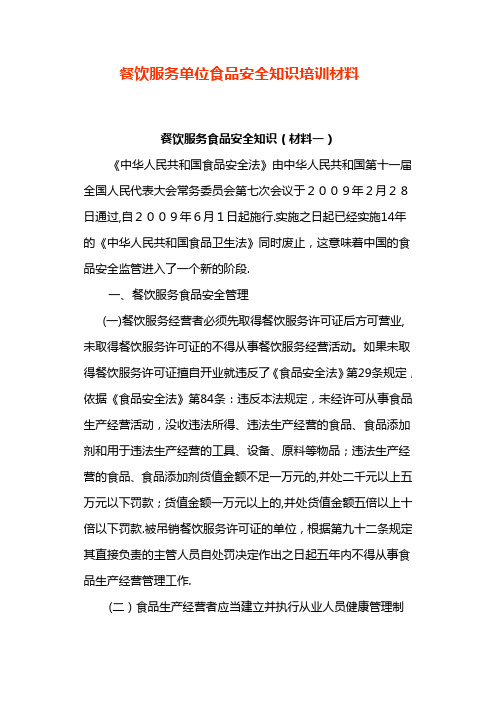 餐饮服务单位食品安全知识培训材料

餐饮服务食品安全知识（材料一）

《中华人民共和国食品安全法》由中华人民共和国第十一届全国人民代表大会常务委员会第七次会议于２００９年２月２８日通过,自２００９年６月１日起施行.实施之日起已经实施14年的《中华人民共和国食品卫生法》同时废止，这意味着中国的食品安全监管进入了一个新的阶段.

一、餐饮服务食品安全管理

(一)餐饮服务经营者必须先取得餐饮服务许可证后方可营业,未取得餐饮服务许可证的不得从事餐饮服务经营活动。如果未取得餐饮服务许可证擅自开业就违反了《食品安全法》第29条规定，依据《食品安全法》第84条：违反本法规定，未经许可从事食品生产经营活动，没收违法所得、违法生产经营的食品、食品添加剂和用于违法生产经营的工具、设备、原料等物品；违法生产经营的食品、食品添加剂货值金额不足一万元的,并处二千元以上五万元以下罚款；货值金额一万元以上的,并处货值金额五倍以上十倍以下罚款.被吊销餐饮服务许可证的单位，根据第九十二条规定其直接负责的主管人员自处罚决定作出之日起五年内不得从事食品生产经营管理工作.

(二）食品生产经营者应当建立并执行从业人员健康管理制